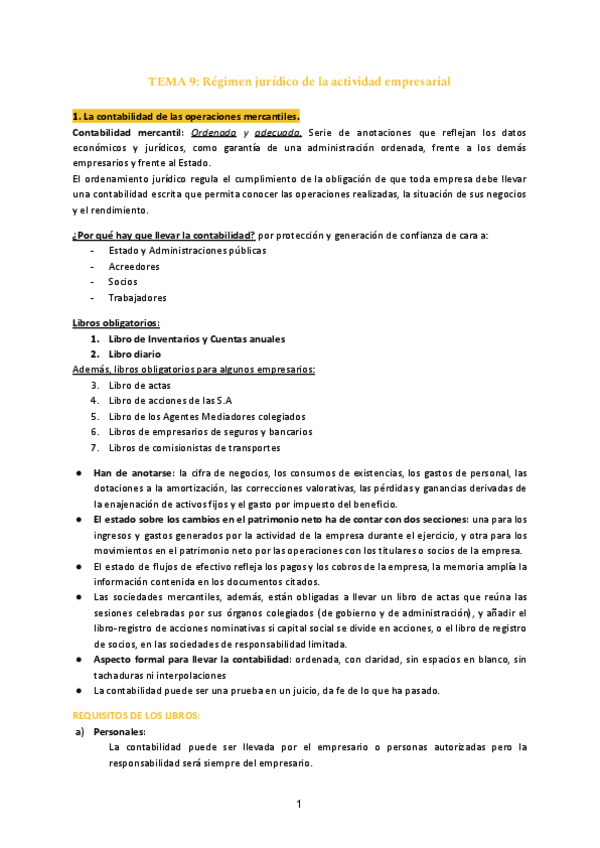 TEMA 9: Régimen jurídico de la actividad empresarial

1. La contabilidad de las operaciones mercantiles.

Contabilidad mercantil: Ordenada y adecuada. Serie de anotaciones que reflejan los datos económicos y jurídicos, como garantía de una administración ordenada, frente a los demás empresarios y frente al Estado.
El ordenamiento jurídico regula el cumplimiento de la obligación de que toda empresa debe llevar una contabilidad escrita que permita conocer las operaciones realizadas, la situación de sus negocios y el rendimiento.

¿Por qué hay que llevar la contabilidad? por protección y generación de confianza de cara a:
- Estado y Administraciones públicas
- Acreedores
- Socios
- Trabajadores

Libros obligatorios:
1. Libro de Inventarios y Cuentas anuales
2. Libro diario
Además, libros obligatorios para algunos empresarios:
3. Libro de actas
4. Libro de acciones de las S.A
5. Libro de los Agentes Mediadores colegiados
6. Libros de empresarios de seguros y bancarios
7. Libros de comisionistas de transportes

● Han de anotarse: la cifra de negocios, los consumos de existencias, los gastos de personal, las dotaciones a la amortización, las correcciones valorativas, las pérdidas y ganancias derivadas de la enajenación de activos fijos y el gasto por impuesto del beneficio.
● El estado sobre los cambios en el patrimonio neto ha de contar con dos secciones: una para los ingresos y gastos generados por la actividad de la empresa durante el ejercicio, y otra para los movimientos en el patrimonio neto por las operaciones con los titulares o socios de la empresa.
● El estado de flujos de efectivo refleja los pagos y los cobros de la empresa, la memoria amplía la información contenida en los documentos citados.
● Las sociedades mercantiles, además, están obligadas a llevar un libro de actas que reúna las sesiones celebradas por sus órganos colegiados (de gobierno y de administración), y añadir el libro-registro de acciones nominativas si capital social se divide en acciones, o el libro de registro de socios, en las sociedades de responsabilidad limitada.
● Aspecto formal para llevar la contabilidad: ordenada, con claridad, sin espacios en blanco, sin tachaduras ni interpolaciones
● La contabilidad puede ser una prueba en un juicio, da fe de lo que ha pasado.

REQUISITOS DE LOS LIBROS:
a) Personales:
La contabilidad puede ser llevada por el empresario o personas autorizadas pero la responsabilidad será siempre del empresario.

1